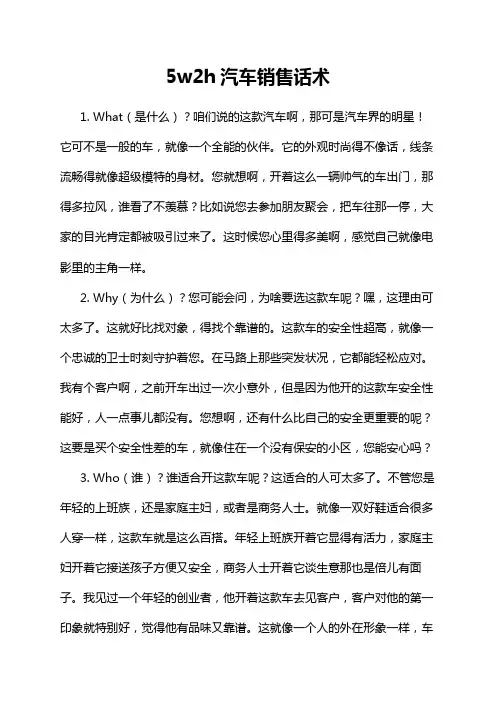 5w2h 汽车销售话术

1. What（是什么）？咱们说的这款汽车啊，那可是汽车界的明星！它可不是一般的车，就像一个全能的伙伴。它的外观时尚得不像话，线条流畅得就像超级模特的身材。您就想啊，开着这么一辆帅气的车出门，那得多拉风，谁看了不羡慕？比如说您去参加朋友聚会，把车往那一停，大家的目光肯定都被吸引过来了。这时候您心里得多美啊，感觉自己就像电影里的主角一样。

2. Why（为什么）？您可能会问，为啥要选这款车呢？嘿，这理由可太多了。这就好比找对象，得找个靠谱的。这款车的安全性超高，就像一个忠诚的卫士时刻守护着您。在马路上那些突发状况，它都能轻松应对。我有个客户啊，之前开车出过一次小意外，但是因为他开的这款车安全性能好，人一点事儿都没有。您想啊，还有什么比自己的安全更重要的呢？这要是买个安全性差的车，就像住在一个没有保安的小区，您能安心吗？

3. Who（谁）？谁适合开这款车呢？这适合的人可太多了。不管您是年轻的上班族，还是家庭主妇，或者是商务人士。就像一双好鞋适合很多人穿一样，这款车就是这么百搭。年轻上班族开着它显得有活力，家庭主妇开着它接送孩子方便又安全，商务人士开着它谈生意那也是倍儿有面子。我见过一个年轻的创业者，他开着这款车去见客户，客户对他的第一印象就特别好，觉得他有品味又靠谱。这就像一个人的外在形象一样，车